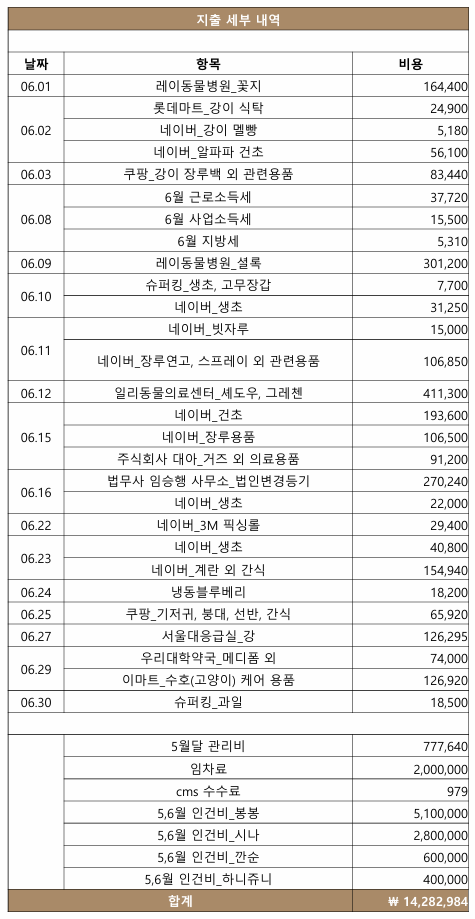 지출 세부 내역

| 날짜 | 항목 | 비용 |
|---|---|---|
| 06.01 | 레이동물병원_꽃지 | 164,400 |
| 06.02 | 롯데마트_강이 식탁 | 24,900 |
| | 네이버_강이 멜빵 | 5,180 |
| | 네이버_알파파 건초 | 56,100 |
| 06.03 | 쿠팡_강이 장루백 외 관련용품 | 83,440 |
| 06.08 | 6월 근로소득세 | 37,720 |
| | 6월 사업소득세 | 15,500 |
| | 6월 지방세 | 5,310 |
| 06.09 | 레이동물병원_설록 | 301,200 |
| 06.10 | 슈퍼킹_생초, 고무장갑 | 7,700 |
| | 네이버_생초 | 31,250 |
| 06.11 | 네이버_빗자루 | 15,000 |
| | 네이버_장루연고, 스프레이 외 관련용품 | 106,850 |
| 06.12 | 일리동물의료센터_세도우, 그레첸 | 411,300 |
| 06.15 | 네이버_건초 | 193,600 |
| | 네이버_장루용품 | 106,500 |
| | 주식회사 대아_거즈 외 의료용품 | 91,200 |
| 06.16 | 법무사 임승행 사무소_법인변경등기 | 270,240 |
| | 네이버_생초 | 22,000 |
| 06.22 | 네이버_3M 픽싱롤 | 29,400 |
| 06.23 | 네이버_생초 | 40,800 |
| | 네이버_계란 외 간식 | 154,940 |
| 06.24 | 냉동블루베리 | 18,200 |
| 06.25 | 쿠팡_기저귀, 붕대, 선반, 간식 | 65,920 |
| 06.27 | 서울대응급실_강 | 126,295 |
| 06.29 | 우리대학약국_메디폼 외 | 74,000 |
| | 이마트_수호(고양이) 케어 용품 | 126,920 |
| 06.30 | 슈퍼킹_과일 | 18,500 |
| | | |
| | 5월달 관리비 | 777,640 |
| | 임차료 | 2,000,000 |
| | cms 수수료 | 979 |
| | 5,6월 인건비_봉봉 | 5,100,000 |
| | 5,6월 인건비_시나 | 2,800,000 |
| | 5,6월 인건비_깐순 | 600,000 |
| | 5,6월 인건비_하니쥬니 | 400,000 |
| 합계 | | ₩ 14,282,984 |